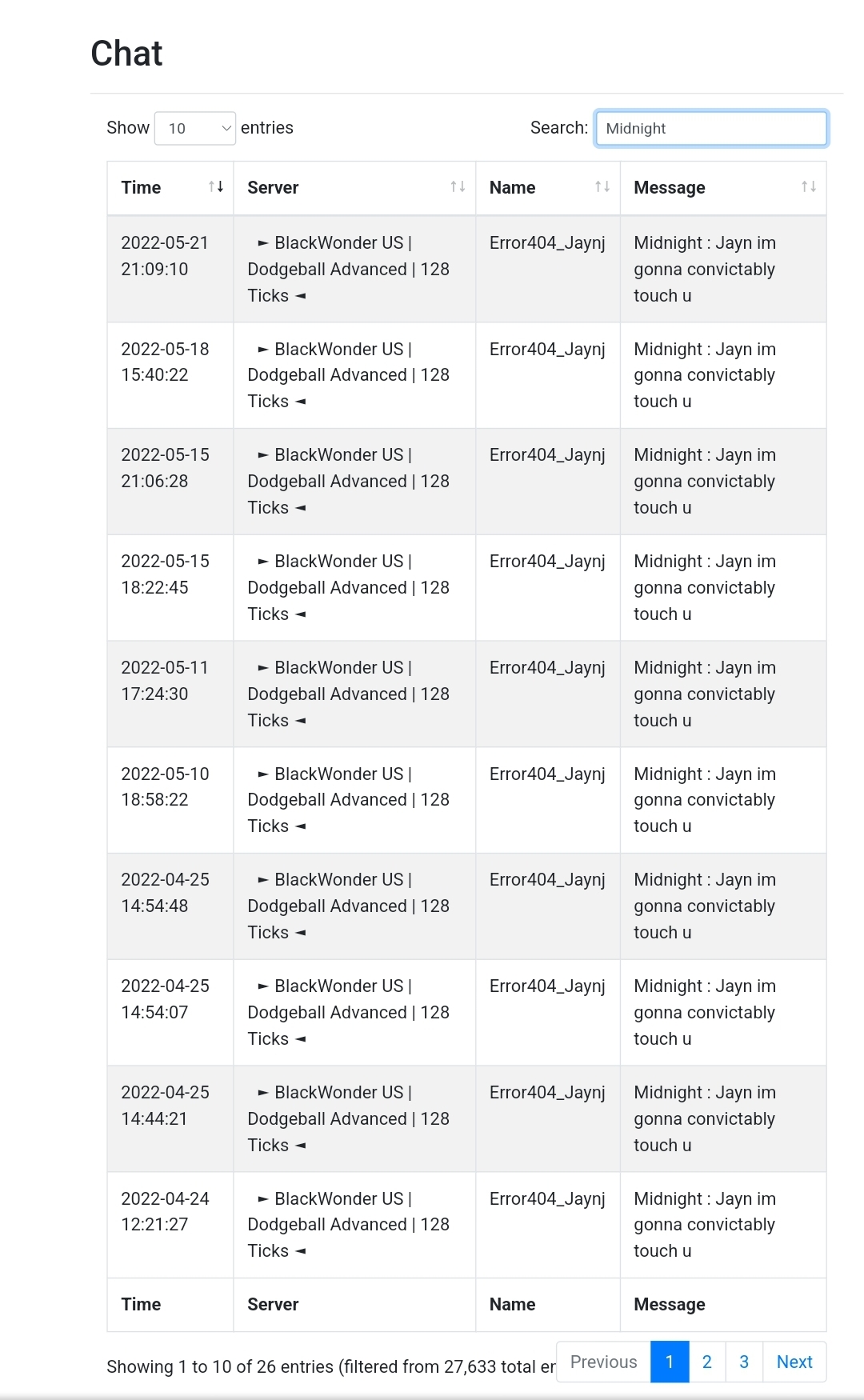 Chat

Show 10 entries

Search: Midnight

| Time | Server | Name | Message |
|---|---|---|---|
| 2022-05-21 21:09:10 | ► BlackWonder US \| Dodgeball Advanced \| 128 Ticks ◄ | Error404_Jaynj | Midnight : Jayn im gonna convictably touch u |
| 2022-05-18 15:40:22 | ► BlackWonder US \| Dodgeball Advanced \| 128 Ticks ◄ | Error404_Jaynj | Midnight : Jayn im gonna convictably touch u |
| 2022-05-15 21:06:28 | ► BlackWonder US \| Dodgeball Advanced \| 128 Ticks ◄ | Error404_Jaynj | Midnight : Jayn im gonna convictably touch u |
| 2022-05-15 18:22:45 | ► BlackWonder US \| Dodgeball Advanced \| 128 Ticks ◄ | Error404_Jaynj | Midnight : Jayn im gonna convictably touch u |
| 2022-05-11 17:24:30 | ► BlackWonder US \| Dodgeball Advanced \| 128 Ticks ◄ | Error404_Jaynj | Midnight : Jayn im gonna convictably touch u |
| 2022-05-10 18:58:22 | ► BlackWonder US \| Dodgeball Advanced \| 128 Ticks ◄ | Error404_Jaynj | Midnight : Jayn im gonna convictably touch u |
| 2022-04-25 14:54:48 | ► BlackWonder US \| Dodgeball Advanced \| 128 Ticks ◄ | Error404_Jaynj | Midnight : Jayn im gonna convictably touch u |
| 2022-04-25 14:54:07 | ► BlackWonder US \| Dodgeball Advanced \| 128 Ticks ◄ | Error404_Jaynj | Midnight : Jayn im gonna convictably touch u |
| 2022-04-25 14:44:21 | ► BlackWonder US \| Dodgeball Advanced \| 128 Ticks ◄ | Error404_Jaynj | Midnight : Jayn im gonna convictably touch u |
| 2022-04-24 12:21:27 | ► BlackWonder US \| Dodgeball Advanced \| 128 Ticks ◄ | Error404_Jaynj | Midnight : Jayn im gonna convictably touch u |
| Time | Server | Name | Message |

Showing 1 to 10 of 26 entries (filtered from 27,633 total er

Previous 1 2 3 Next